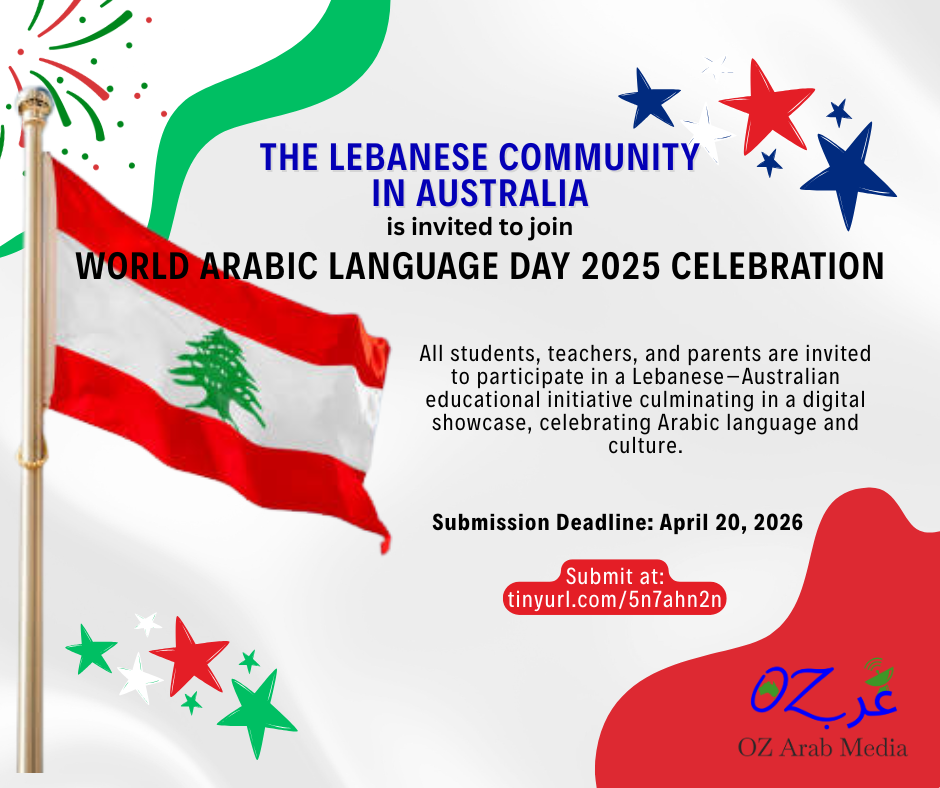 THE LEBANESE COMMUNITY IN AUSTRALIA
is invited to join
WORLD ARABIC LANGUAGE DAY 2025 CELEBRATION

All students, teachers, and parents are invited to participate in a Lebanese–Australian educational initiative culminating in a digital showcase, celebrating Arabic language and culture.

Submission Deadline: April 20, 2026

Submit at:
tinyurl.com/5n7ahn2n

OZ عرب
OZ Arab Media